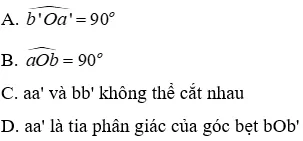 A. $\widehat{b'Oa'} = 90^o$

B. $\widehat{aOb} = 90^o$

C. aa' và bb' không thể cắt nhau

D. aa' là tia phân giác của góc bẹt bOb'